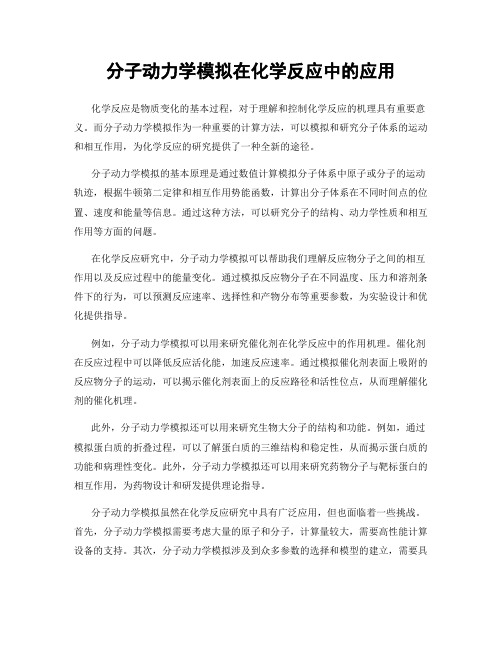 分子动力学模拟在化学反应中的应用

化学反应是物质变化的基本过程，对于理解和控制化学反应的机理具有重要意义。而分子动力学模拟作为一种重要的计算方法，可以模拟和研究分子体系的运动和相互作用，为化学反应的研究提供了一种全新的途径。

分子动力学模拟的基本原理是通过数值计算模拟分子体系中原子或分子的运动轨迹，根据牛顿第二定律和相互作用势能函数，计算出分子体系在不同时间点的位置、速度和能量等信息。通过这种方法，可以研究分子的结构、动力学性质和相互作用等方面的问题。

在化学反应研究中，分子动力学模拟可以帮助我们理解反应物分子之间的相互作用以及反应过程中的能量变化。通过模拟反应物分子在不同温度、压力和溶剂条件下的行为，可以预测反应速率、选择性和产物分布等重要参数，为实验设计和优化提供指导。

例如，分子动力学模拟可以用来研究催化剂在化学反应中的作用机理。催化剂在反应过程中可以降低反应活化能，加速反应速率。通过模拟催化剂表面上吸附的反应物分子的运动，可以揭示催化剂表面上的反应路径和活性位点，从而理解催化剂的催化机理。

此外，分子动力学模拟还可以用来研究生物大分子的结构和功能。例如，通过模拟蛋白质的折叠过程，可以了解蛋白质的三维结构和稳定性，从而揭示蛋白质的功能和病理性变化。此外，分子动力学模拟还可以用来研究药物分子与靶标蛋白的相互作用，为药物设计和研发提供理论指导。

分子动力学模拟虽然在化学反应研究中具有广泛应用，但也面临着一些挑战。首先，分子动力学模拟需要考虑大量的原子和分子，计算量较大，需要高性能计算设备的支持。其次，分子动力学模拟涉及到众多参数的选择和模型的建立，需要具